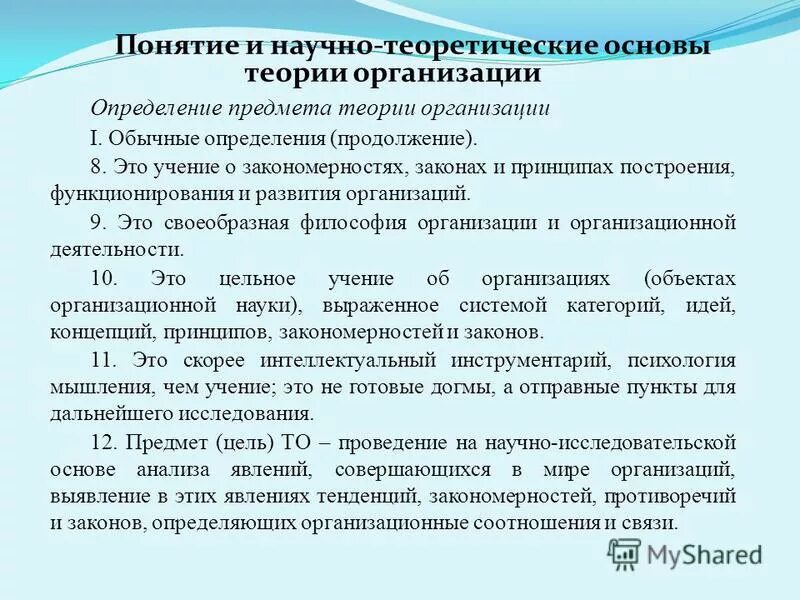 Понятие и научно-теоретические основы теории организации

Определение предмета теории организации

I. Обычные определения (продолжение).

8. Это учение о закономерностях, законах и принципах построения, функционирования и развития организаций.

9. Это своеобразная философия организации и организационной деятельности.

10. Это цельное учение об организациях (объектах организационной науки), выраженное системой категорий, идей, концепций, принципов, закономерностей и законов.

11. Это скорее интеллектуальный инструментарий, психология мышления, чем учение; это не готовые догмы, а отправные пункты для дальнейшего исследования.

12. Предмет (цель) ТО – проведение на научно-исследовательской основе анализа явлений, совершающихся в мире организаций, выявление в этих явлениях тенденций, закономерностей, противоречий и законов, определяющих организационные соотношения и связи.

MyShared